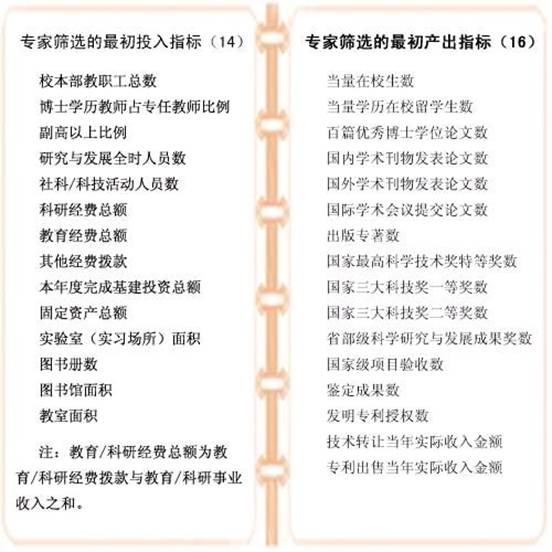 专家筛选的最初投入指标（14）

校本部教职工总数
博士学历教师占专任教师比例
副高以上比例
研究与发展全时人员数
社科/科技活动人员数
科研经费总额
教育经费总额
其他经费拨款
本年度完成基建投资总额
固定资产总额
实验室（实习场所）面积
图书册数
图书馆面积
教室面积

注：教育/科研经费总额为教育/科研经费拨款与教育/科研事业收入之和。

专家筛选的最初产出指标（16）

当量在校生数
当量学历在校留学生数
百篇优秀博士学位论文数
国内学术刊物发表论文数
国外学术刊物发表论文数
国际学术会议提交论文数
出版专著数
国家最高科学技术奖特等奖数
国家三大科技奖一等奖数
国家三大科技奖二等奖数
省部级科学研究与发展成果奖数
国家级项目验收数
鉴定成果数
发明专利授权数
技术转让当年实际收入金额
专利出售当年实际收入金额